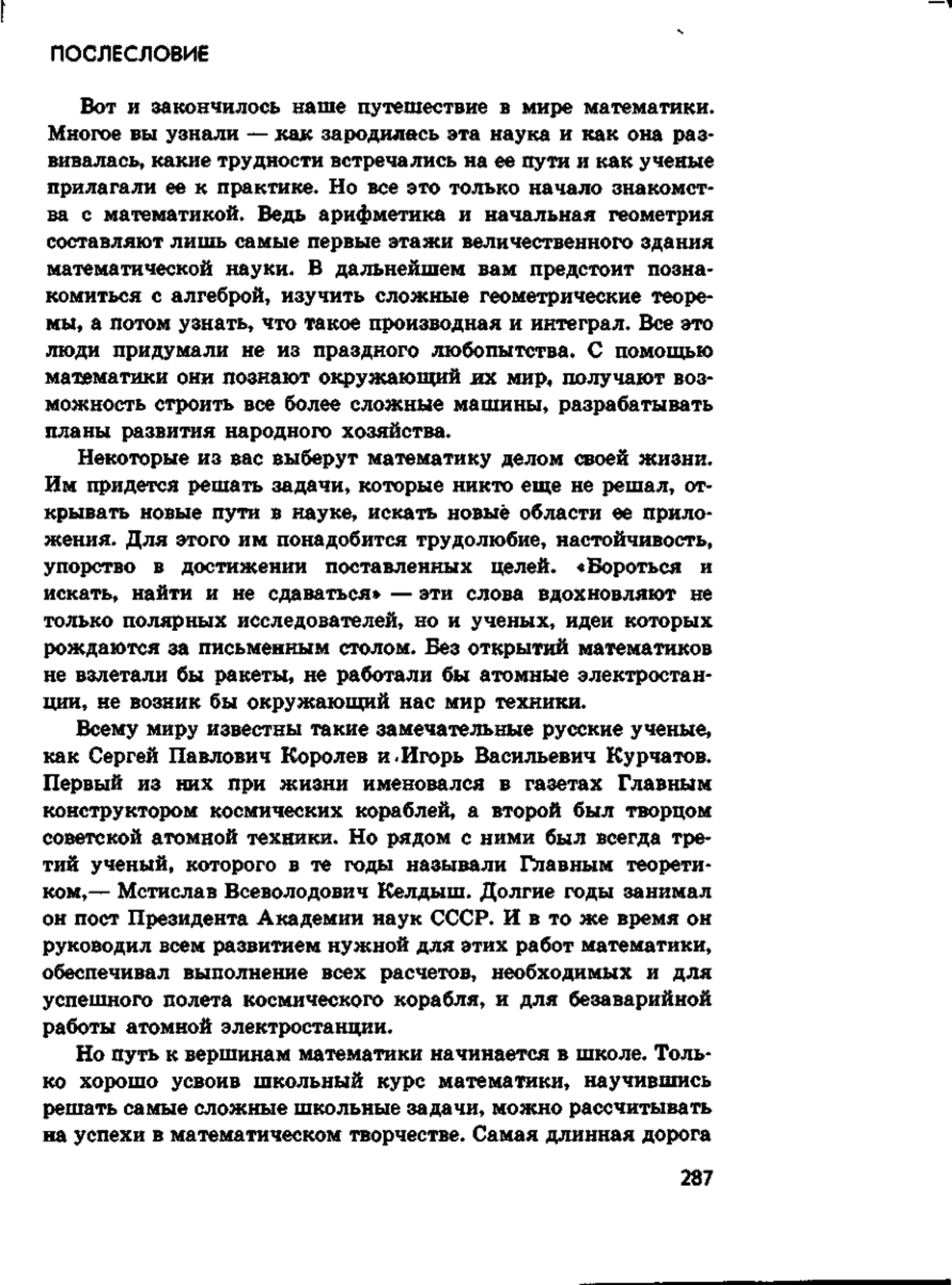 ПОСЛЕСЛОВИЕ

Вот и закончилось наше путешествие в мире математики. Многое вы узнали — как зародилась эта наука и как она развивалась, какие трудности встречались на ее пути и как ученые прилагали ее к практике. Но все это только начало знакомства с математикой. Ведь арифметика и начальная геометрия составляют лишь самые первые этажи величественного здания математической науки. В дальнейшем вам предстоит познакомиться с алгеброй, изучить сложные геометрические теоремы, а потом узнать, что такое производная и интеграл. Все это люди придумали не из праздного любопытства. С помощью математики они познают окружающий их мир, получают возможность строить все более сложные машины, разрабатывать планы развития народного хозяйства.

Некоторые из вас выберут математику делом своей жизни. Им придется решать задачи, которые никто еще не решал, открывать новые пути в науке, искать новые области ее приложения. Для этого им понадобится трудолюбие, настойчивость, упорство в достижении поставленных целей. «Бороться и искать, найти и не сдаваться» — эти слова вдохновляют не только полярных исследователей, но и ученых, идеи которых рождаются за письменным столом. Без открытий математиков не взлетали бы ракеты, не работали бы атомные электростанции, не возник бы окружающий нас мир техники.

Всему миру известны такие замечательные русские ученые, как Сергей Павлович Королев и Игорь Васильевич Курчатов. Первый из них при жизни именовался в газетах Главным конструктором космических кораблей, а второй был творцом советской атомной техники. Но рядом с ними был всегда третий ученый, которого в те годы называли Главным теоретиком,— Мстислав Всеволодович Келдыш. Долгие годы занимал он пост Президента Академии наук СССР. И в то же время он руководил всем развитием нужной для этих работ математики, обеспечивал выполнение всех расчетов, необходимых и для успешного полета космического корабля, и для безаварийной работы атомной электростанции.

Но путь к вершинам математики начинается в школе. Только хорошо усвоив школьный курс математики, научившись решать самые сложные школьные задачи, можно рассчитывать на успехи в математическом творчестве. Самая длинная дорога

287